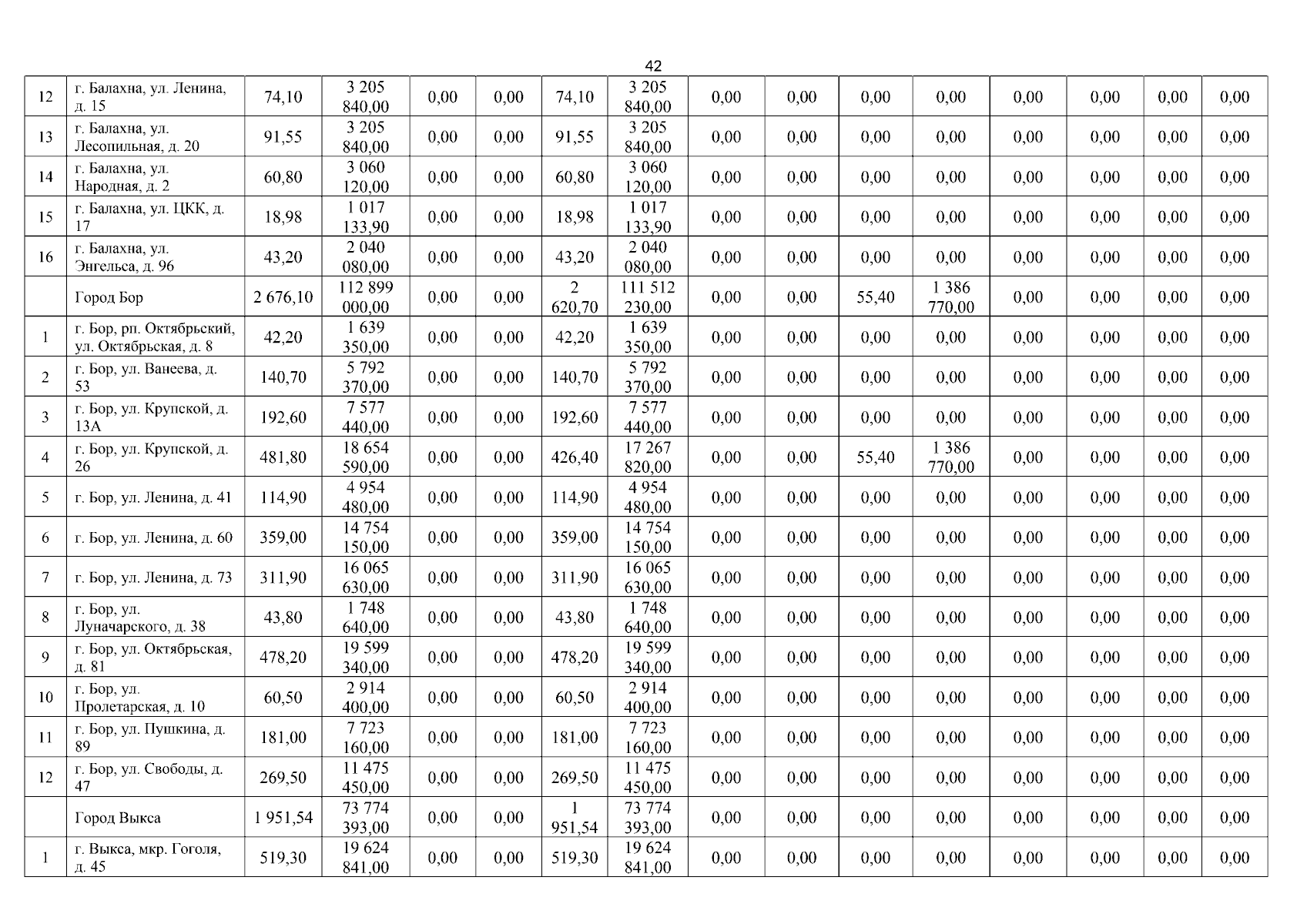 42

| 12 | г. Балахна, ул. Ленина, д. 15 | 74,10 | 3 205 840,00 | 0,00 | 0,00 | 74,10 | 3 205 840,00 | 0,00 | 0,00 | 0,00 | 0,00 | 0,00 | 0,00 | 0,00 | 0,00 |
|---|---|---|---|---|---|---|---|---|---|---|---|---|---|---|---|
| 13 | г. Балахна, ул. Лесопильная, д. 20 | 91,55 | 3 205 840,00 | 0,00 | 0,00 | 91,55 | 3 205 840,00 | 0,00 | 0,00 | 0,00 | 0,00 | 0,00 | 0,00 | 0,00 | 0,00 |
| 14 | г. Балахна, ул. Народная, д. 2 | 60,80 | 3 060 120,00 | 0,00 | 0,00 | 60,80 | 3 060 120,00 | 0,00 | 0,00 | 0,00 | 0,00 | 0,00 | 0,00 | 0,00 | 0,00 |
| 15 | г. Балахна, ул. ЦКК, д. 17 | 18,98 | 1 017 133,90 | 0,00 | 0,00 | 18,98 | 1 017 133,90 | 0,00 | 0,00 | 0,00 | 0,00 | 0,00 | 0,00 | 0,00 | 0,00 |
| 16 | г. Балахна, ул. Энгельса, д. 96 | 43,20 | 2 040 080,00 | 0,00 | 0,00 | 43,20 | 2 040 080,00 | 0,00 | 0,00 | 0,00 | 0,00 | 0,00 | 0,00 | 0,00 | 0,00 |
|  | Город Бор | 2 676,10 | 112 899 000,00 | 0,00 | 0,00 | 2 620,70 | 111 512 230,00 | 0,00 | 0,00 | 55,40 | 1 386 770,00 | 0,00 | 0,00 | 0,00 | 0,00 |
| 1 | г. Бор, рп. Октябрьский, ул. Октябрьская, д. 8 | 42,20 | 1 639 350,00 | 0,00 | 0,00 | 42,20 | 1 639 350,00 | 0,00 | 0,00 | 0,00 | 0,00 | 0,00 | 0,00 | 0,00 | 0,00 |
| 2 | г. Бор, ул. Ванеева, д. 53 | 140,70 | 5 792 370,00 | 0,00 | 0,00 | 140,70 | 5 792 370,00 | 0,00 | 0,00 | 0,00 | 0,00 | 0,00 | 0,00 | 0,00 | 0,00 |
| 3 | г. Бор, ул. Крупской, д. 13А | 192,60 | 7 577 440,00 | 0,00 | 0,00 | 192,60 | 7 577 440,00 | 0,00 | 0,00 | 0,00 | 0,00 | 0,00 | 0,00 | 0,00 | 0,00 |
| 4 | г. Бор, ул. Крупской, д. 26 | 481,80 | 18 654 590,00 | 0,00 | 0,00 | 426,40 | 17 267 820,00 | 0,00 | 0,00 | 55,40 | 1 386 770,00 | 0,00 | 0,00 | 0,00 | 0,00 |
| 5 | г. Бор, ул. Ленина, д. 41 | 114,90 | 4 954 480,00 | 0,00 | 0,00 | 114,90 | 4 954 480,00 | 0,00 | 0,00 | 0,00 | 0,00 | 0,00 | 0,00 | 0,00 | 0,00 |
| 6 | г. Бор, ул. Ленина, д. 60 | 359,00 | 14 754 150,00 | 0,00 | 0,00 | 359,00 | 14 754 150,00 | 0,00 | 0,00 | 0,00 | 0,00 | 0,00 | 0,00 | 0,00 | 0,00 |
| 7 | г. Бор, ул. Ленина, д. 73 | 311,90 | 16 065 630,00 | 0,00 | 0,00 | 311,90 | 16 065 630,00 | 0,00 | 0,00 | 0,00 | 0,00 | 0,00 | 0,00 | 0,00 | 0,00 |
| 8 | г. Бор, ул. Луначарского, д. 38 | 43,80 | 1 748 640,00 | 0,00 | 0,00 | 43,80 | 1 748 640,00 | 0,00 | 0,00 | 0,00 | 0,00 | 0,00 | 0,00 | 0,00 | 0,00 |
| 9 | г. Бор, ул. Октябрьская, д. 81 | 478,20 | 19 599 340,00 | 0,00 | 0,00 | 478,20 | 19 599 340,00 | 0,00 | 0,00 | 0,00 | 0,00 | 0,00 | 0,00 | 0,00 | 0,00 |
| 10 | г. Бор, ул. Пролетарская, д. 10 | 60,50 | 2 914 400,00 | 0,00 | 0,00 | 60,50 | 2 914 400,00 | 0,00 | 0,00 | 0,00 | 0,00 | 0,00 | 0,00 | 0,00 | 0,00 |
| 11 | г. Бор, ул. Пушкина, д. 89 | 181,00 | 7 723 160,00 | 0,00 | 0,00 | 181,00 | 7 723 160,00 | 0,00 | 0,00 | 0,00 | 0,00 | 0,00 | 0,00 | 0,00 | 0,00 |
| 12 | г. Бор, ул. Свободы, д. 47 | 269,50 | 11 475 450,00 | 0,00 | 0,00 | 269,50 | 11 475 450,00 | 0,00 | 0,00 | 0,00 | 0,00 | 0,00 | 0,00 | 0,00 | 0,00 |
|  | Город Выкса | 1 951,54 | 73 774 393,00 | 0,00 | 0,00 | 1 951,54 | 73 774 393,00 | 0,00 | 0,00 | 0,00 | 0,00 | 0,00 | 0,00 | 0,00 | 0,00 |
| 1 | г. Выкса, мкр. Гоголя, д. 45 | 519,30 | 19 624 841,00 | 0,00 | 0,00 | 519,30 | 19 624 841,00 | 0,00 | 0,00 | 0,00 | 0,00 | 0,00 | 0,00 | 0,00 | 0,00 |